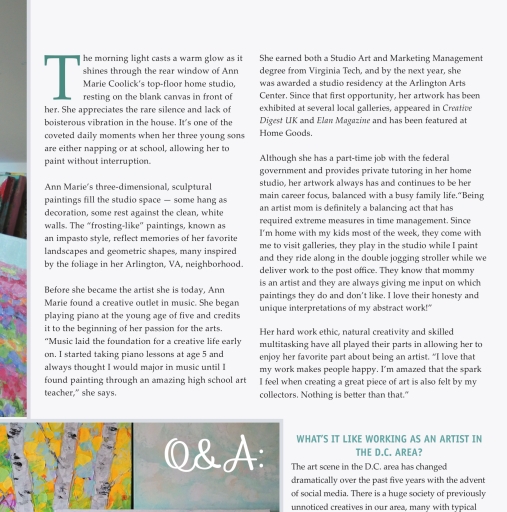 The morning light casts a warm glow as it shines through the rear window of Ann Marie Coolick's top-floor home studio, resting on the blank canvas in front of her. She appreciates the rare silence and lack of boisterous vibration in the house. It's one of the coveted daily moments when her three young sons are either napping or at school, allowing her to paint without interruption.

Ann Marie's three-dimensional, sculptural paintings fill the studio space — some hang as decoration, some rest against the clean, white walls. The "frosting-like" paintings, known as an impasto style, reflect memories of her favorite landscapes and geometric shapes, many inspired by the foliage in her Arlington, VA, neighborhood.

Before she became the artist she is today, Ann Marie found a creative outlet in music. She began playing piano at the young age of five and credits it to the beginning of her passion for the arts. "Music laid the foundation for a creative life early on. I started taking piano lessons at age 5 and always thought I would major in music until I found painting through an amazing high school art teacher," she says.

She earned both a Studio Art and Marketing Management degree from Virginia Tech, and by the next year, she was awarded a studio residency at the Arlington Arts Center. Since that first opportunity, her artwork has been exhibited at several local galleries, appeared in Creative Digest UK and Elan Magazine and has been featured at Home Goods.

Although she has a part-time job with the federal government and provides private tutoring in her home studio, her artwork always has and continues to be her main career focus, balanced with a busy family life."Being an artist mom is definitely a balancing act that has required extreme measures in time management. Since I'm home with my kids most of the week, they come with me to visit galleries, they play in the studio while I paint and they ride along in the double jogging stroller while we deliver work to the post office. They know that mommy is an artist and they are always giving me input on which paintings they do and don't like. I love their honesty and unique interpretations of my abstract work!"

Her hard work ethic, natural creativity and skilled multitasking have all played their parts in allowing her to enjoy her favorite part about being an artist. "I love that my work makes people happy. I'm amazed that the spark I feel when creating a great piece of art is also felt by my collectors. Nothing is better than that."

Q&A:

WHAT'S IT LIKE WORKING AS AN ARTIST IN THE D.C. AREA?

The art scene in the D.C. area has changed dramatically over the past five years with the advent of social media. There is a huge society of previously unnoticed creatives in our area, many with typical